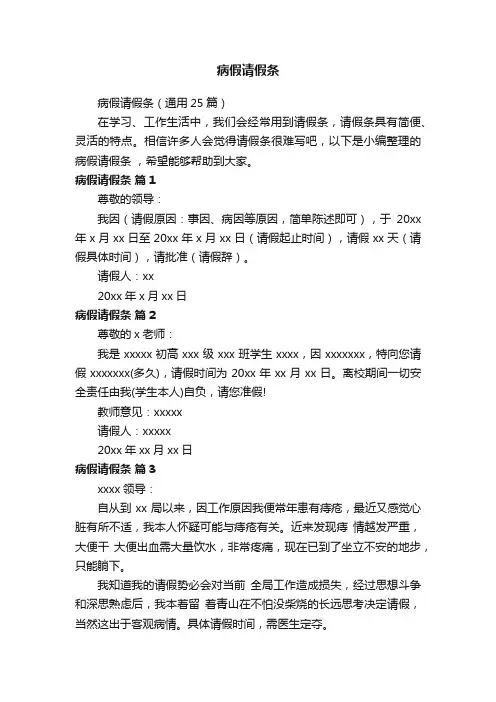 病假请假条

病假请假条（通用 25 篇）

在学习、工作生活中，我们会经常用到请假条，请假条具有简便、灵活的特点。相信许多人会觉得请假条很难写吧，以下是小编整理的病假请假条，希望能够帮助到大家。

病假请假条 篇 1

尊敬的领导：

我因（请假原因：事因、病因等原因，简单陈述即可），于 20xx 年 x 月 xx 日至 20xx 年 x 月 xx 日（请假起止时间），请假 xx 天（请假具体时间），请批准（请假辞）。

请假人：xx

20xx 年 x 月 xx 日

病假请假条 篇 2

尊敬的 x 老师：

我是 xxxxx 初高 xxx 级 xxx 班学生 xxxx，因 xxxxxxx，特向您请假 xxxxxxx(多久)，请假时间为 20xx 年 xx 月 xx 日。离校期间一切安全责任由我(学生本人)自负，请您准假!

教师意见：xxxxx

请假人：xxxxx

20xx 年 xx 月 xx 日

病假请假条 篇 3

xxxx 领导：

自从到 xx 局以来，因工作原因我便常年患有痔疮，最近又感觉心脏有所不适，我本人怀疑可能与痔疮有关。近来发现痔 情越发严重，大便干 大便出血需大量饮水，非常疼痛，现在已到了坐立不安的地步，只能躺下。

我知道我的请假势必会对当前 全局工作造成损失，经过思想斗争和深思熟虑后，我本着留 着青山在不怕没柴烧的长远思考决定请假，当然这出于客观病情。具体请假时间，需医生定夺。